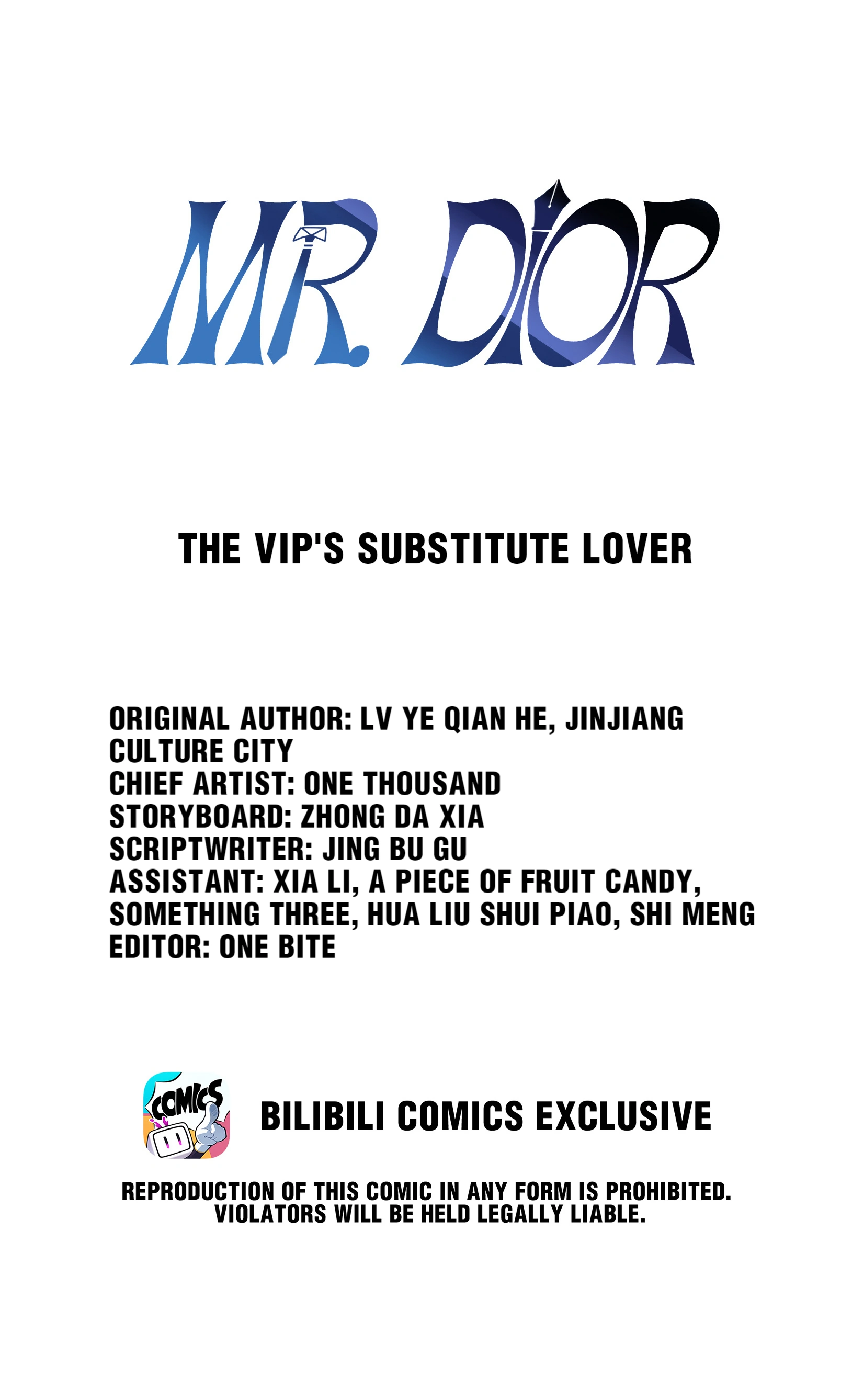 MR. DIOR

THE VIP'S SUBSTITUTE LOVER

ORIGINAL AUTHOR: LV YE QIAN HE, JINJIANG CULTURE CITY
CHIEF ARTIST: ONE THOUSAND
STORYBOARD: ZHONG DA XIA
SCRIPTWRITER: JING BU GU
ASSISTANT: XIA LI, A PIECE OF FRUIT CANDY, SOMETHING THREE, HUA LIU SHUI PIAO, SHI MENG
EDITOR: ONE BITE

COMICS

BILIBILI COMICS EXCLUSIVE

REPRODUCTION OF THIS COMIC IN ANY FORM IS PROHIBITED.
VIOLATORS WILL BE HELD LEGALLY LIABLE.